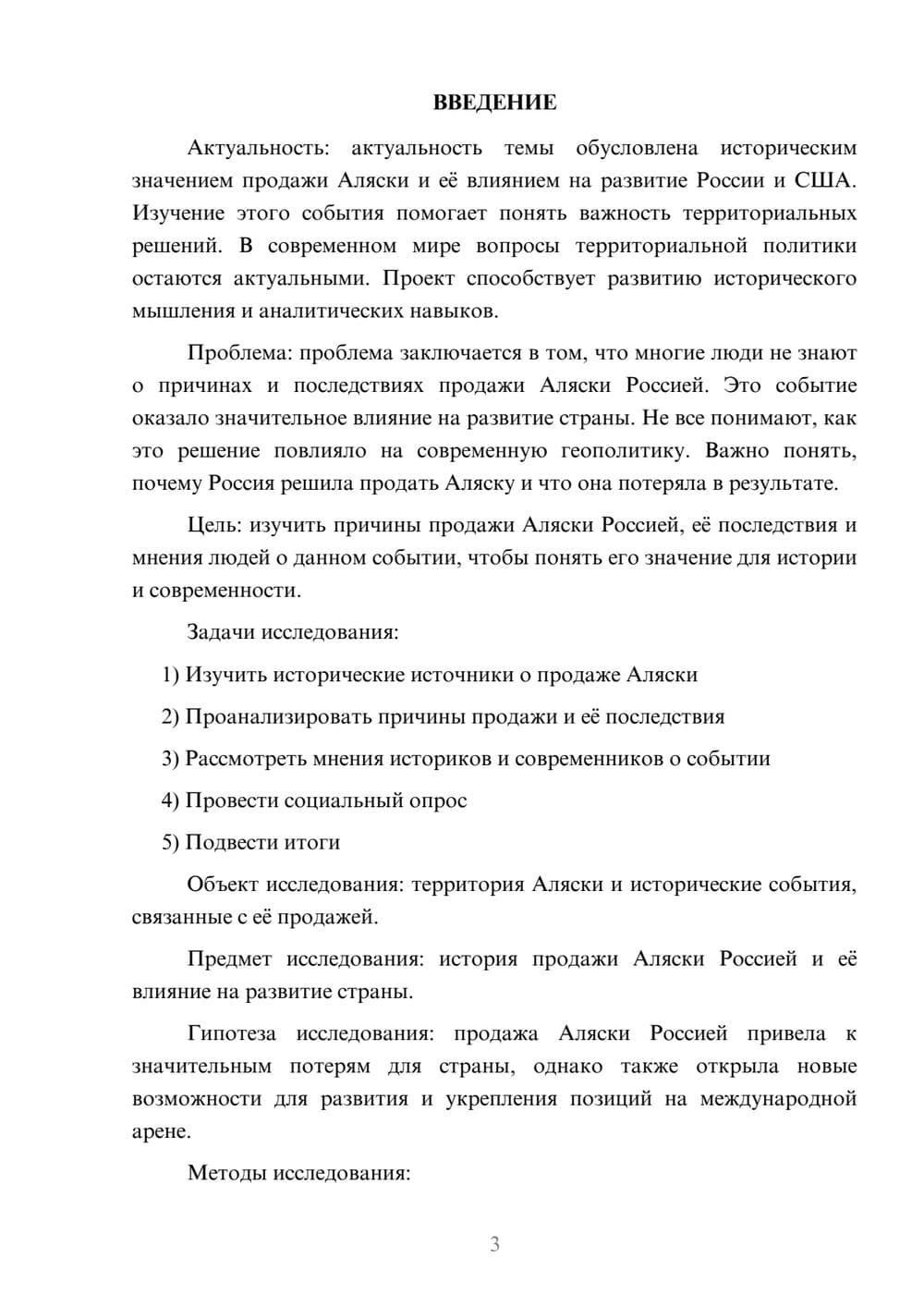 ВВЕДЕНИЕ

Актуальность: актуальность темы обусловлена историческим значением продажи Аляски и её влиянием на развитие России и США. Изучение этого события помогает понять важность территориальных решений. В современном мире вопросы территориальной политики остаются актуальными. Проект способствует развитию исторического мышления и аналитических навыков.

Проблема: проблема заключается в том, что многие люди не знают о причинах и последствиях продажи Аляски Россией. Это событие оказало значительное влияние на развитие страны. Не все понимают, как это решение повлияло на современную геополитику. Важно понять, почему Россия решила продать Аляску и что она потеряла в результате.

Цель: изучить причины продажи Аляски Россией, её последствия и мнения людей о данном событии, чтобы понять его значение для истории и современности.

Задачи исследования:

1) Изучить исторические источники о продаже Аляски

2) Проанализировать причины продажи и её последствия

3) Рассмотреть мнения историков и современников о событии

4) Провести социальный опрос

5) Подвести итоги

Объект исследования: территория Аляски и исторические события, связанные с её продажей.

Предмет исследования: история продажи Аляски Россией и её влияние на развитие страны.

Гипотеза исследования: продажа Аляски Россией привела к значительным потерям для страны, однако также открыла новые возможности для развития и укрепления позиций на международной арене.

Методы исследования:

3